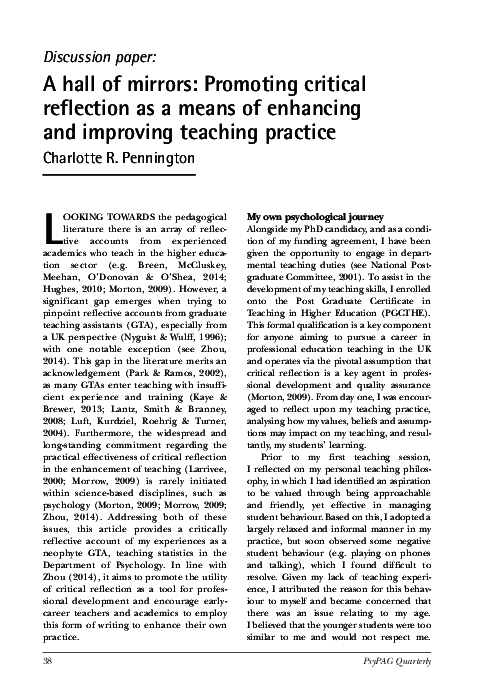 Discussion paper:

A hall of mirrors: Promoting critical reflection as a means of enhancing and improving teaching practice

Charlotte R. Pennington

LOOKING TOWARDS the pedagogical literature there is an array of reflective accounts from experienced academics who teach in the higher education sector (e.g. Breen, McCluskey, Meehan, O'Donovan & O'Shea, 2014; Hughes, 2010; Morton, 2009). However, a significant gap emerges when trying to pinpoint reflective accounts from graduate teaching assistants (GTA), especially from a UK perspective (Nyguist & Wulff, 1996); with one notable exception (see Zhou, 2014). This gap in the literature merits an acknowledgement (Park & Ramos, 2002), as many GTAs enter teaching with insufficient experience and training (Kaye & Brewer, 2013; Lantz, Smith & Branney, 2008; Luft, Kurdziel, Roehrig & Turner, 2004). Furthermore, the widespread and long-standing commitment regarding the practical effectiveness of critical reflection in the enhancement of teaching (Larrivee, 2000; Morrow, 2009) is rarely initiated within science-based disciplines, such as psychology (Morton, 2009; Morrow, 2009; Zhou, 2014). Addressing both of these issues, this article provides a critically reflective account of my experiences as a neophyte GTA, teaching statistics in the Department of Psychology. In line with Zhou (2014), it aims to promote the utility of critical reflection as a tool for professional development and encourage early-career teachers and academics to employ this form of writing to enhance their own practice.

My own psychological journey
Alongside my PhD candidacy, and as a condition of my funding agreement, I have been given the opportunity to engage in departmental teaching duties (see National Postgraduate Committee, 2001). To assist in the development of my teaching skills, I enrolled onto the Post Graduate Certificate in Teaching in Higher Education (PGCTHE). This formal qualification is a key component for anyone aiming to pursue a career in professional education teaching in the UK and operates via the pivotal assumption that critical reflection is a key agent in professional development and quality assurance (Morton, 2009). From day one, I was encouraged to reflect upon my teaching practice, analysing how my values, beliefs and assumptions may impact on my teaching, and resultantly, my students' learning.

Prior to my first teaching session, I reflected on my personal teaching philosophy, in which I had identified an aspiration to be valued through being approachable and friendly, yet effective in managing student behaviour. Based on this, I adopted a largely relaxed and informal manner in my practice, but soon observed some negative student behaviour (e.g. playing on phones and talking), which I found difficult to resolve. Given my lack of teaching experience, I attributed the reason for this behaviour to myself and became concerned that there was an issue relating to my age. I believed that the younger students were too similar to me and would not respect me.

38

PsyPAG Quarterly